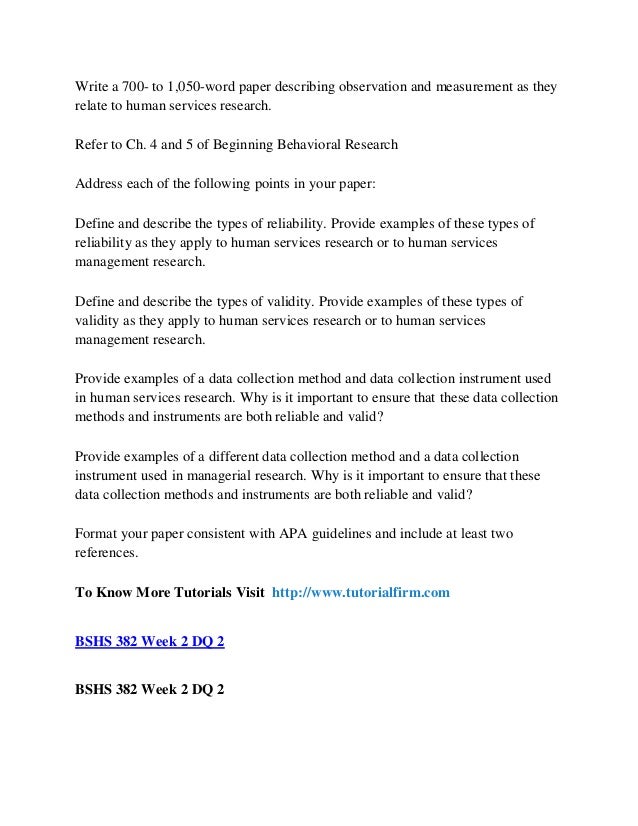 Write a 700- to 1,050-word paper describing observation and measurement as they relate to human services research.

Refer to Ch. 4 and 5 of Beginning Behavioral Research

Address each of the following points in your paper:

Define and describe the types of reliability. Provide examples of these types of reliability as they apply to human services research or to human services management research.

Define and describe the types of validity. Provide examples of these types of validity as they apply to human services research or to human services management research.

Provide examples of a data collection method and data collection instrument used in human services research. Why is it important to ensure that these data collection methods and instruments are both reliable and valid?

Provide examples of a different data collection method and a data collection instrument used in managerial research. Why is it important to ensure that these data collection methods and instruments are both reliable and valid?

Format your paper consistent with APA guidelines and include at least two references.

To Know More Tutorials Visit http://www.tutorialfirm.com

BSHS 382 Week 2 DQ 2

BSHS 382 Week 2 DQ 2